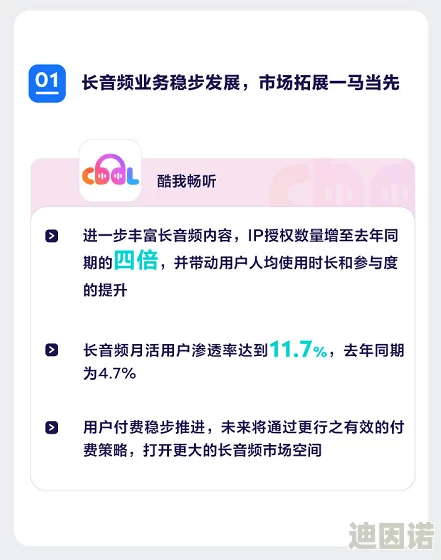 01 长音频业务稳步发展，市场拓展一马当先

COOL

酷我畅听

进一步丰富长音频内容，IP授权数量增至去年同期的四倍，并带动用户人均使用时长和参与度的提升

长音频月活用户渗透率达到11.7%，去年同期为4.7%

用户付费稳步推进，未来将通过更行之有效的付费策略，打开更大的长音频市场空间

迪因诺